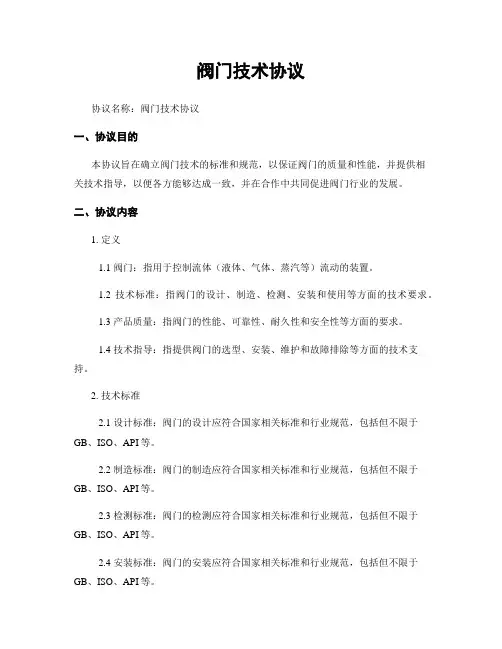 阀门技术协议

协议名称：阀门技术协议

一、协议目的

本协议旨在确立阀门技术的标准和规范，以保证阀门的质量和性能，并提供相关技术指导，以便各方能够达成一致，并在合作中共同促进阀门行业的发展。

二、协议内容

1. 定义

1.1 阀门：指用于控制流体（液体、气体、蒸汽等）流动的装置。

1.2 技术标准：指阀门的设计、制造、检测、安装和使用等方面的技术要求。

1.3 产品质量：指阀门的性能、可靠性、耐久性和安全性等方面的要求。

1.4 技术指导：指提供阀门的选型、安装、维护和故障排除等方面的技术支持。

2. 技术标准

2.1 设计标准：阀门的设计应符合国家相关标准和行业规范，包括但不限于GB、ISO、API等。

2.2 制造标准：阀门的制造应符合国家相关标准和行业规范，包括但不限于GB、ISO、API等。

2.3 检测标准：阀门的检测应符合国家相关标准和行业规范，包括但不限于GB、ISO、API等。

2.4 安装标准：阀门的安装应符合国家相关标准和行业规范，包括但不限于GB、ISO、API等。